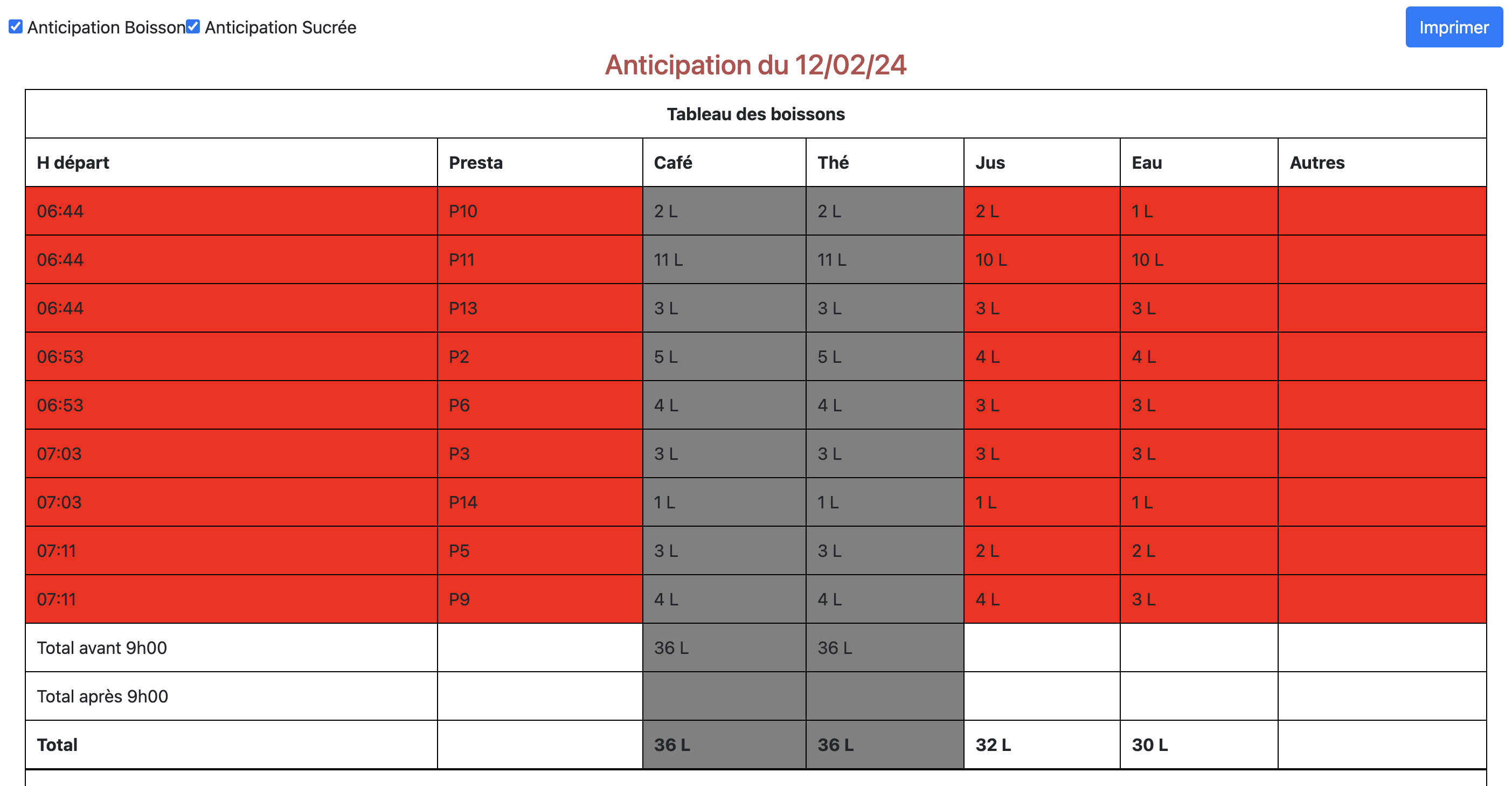 Anticipation Boisson Anticipation Sucrée

Imprimer

Anticipation du 12/02/24

Tableau des boissons

| H départ | Presta | Café | Thé | Jus | Eau | Autres |
|---|---|---|---|---|---|---|
| 06:44 | P10 | 2 L | 2 L | 2 L | 1 L | |
| 06:44 | P11 | 11 L | 11 L | 10 L | 10 L | |
| 06:44 | P13 | 3 L | 3 L | 3 L | 3 L | |
| 06:53 | P2 | 5 L | 5 L | 4 L | 4 L | |
| 06:53 | P6 | 4 L | 4 L | 3 L | 3 L | |
| 07:03 | P3 | 3 L | 3 L | 3 L | 3 L | |
| 07:03 | P14 | 1 L | 1 L | 1 L | 1 L | |
| 07:11 | P5 | 3 L | 3 L | 2 L | 2 L | |
| 07:11 | P9 | 4 L | 4 L | 4 L | 3 L | |
| Total avant 9h00 | | 36 L | 36 L | | | |
| Total après 9h00 | | | | | | |
| Total | | 36 L | 36 L | 32 L | 30 L | |